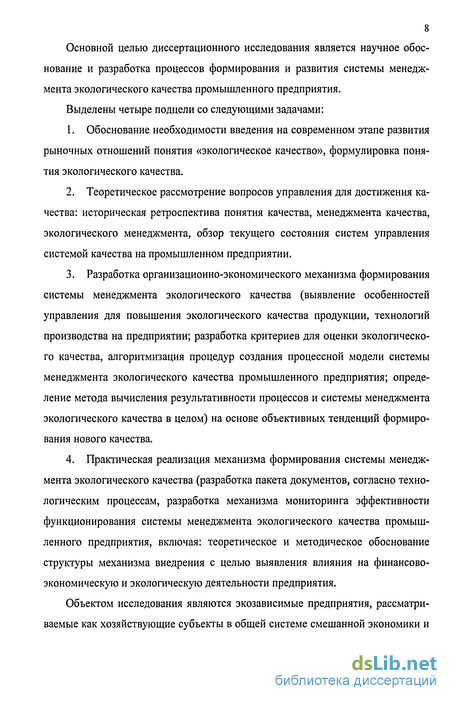 8

Основной целью диссертационного исследования является научное обоснование и разработка процессов формирования и развития системы менеджмента экологического качества промышленного предприятия.

Выделены четыре подцели со следующими задачами:

1. Обоснование необходимости введения на современном этапе развития рыночных отношений понятия «экологическое качество», формулировка понятия экологического качества.

2. Теоретическое рассмотрение вопросов управления для достижения качества: историческая ретроспектива понятия качества, менеджмента качества, экологического менеджмента, обзор текущего состояния систем управления системой качества на промышленном предприятии.

3. Разработка организационно-экономического механизма формирования системы менеджмента экологического качества (выявление особенностей управления для повышения экологического качества продукции, технологий производства на предприятии; разработка критериев для оценки экологического качества, алгоритмизация процедур создания процессной модели системы менеджмента экологического качества промышленного предприятия; определение метода вычисления результативности процессов и системы менеджмента экологического качества в целом) на основе объективных тенденций формирования нового качества.

4. Практическая реализация механизма формирования системы менеджмента экологического качества (разработка пакета документов, согласно технологическим процессам, разработка механизма мониторинга эффективности функционирования системы менеджмента экологического качества промышленного предприятия, включая: теоретическое и методическое обоснование структуры механизма внедрения с целью выявления влияния на финансово-экономическую и экологическую деятельности предприятия.

Объектом исследования являются экозависимые предприятия, рассматриваемые как хозяйствующие субъекты в общей системе смешанной экономики и

dsLib.net
библиотека диссертаций